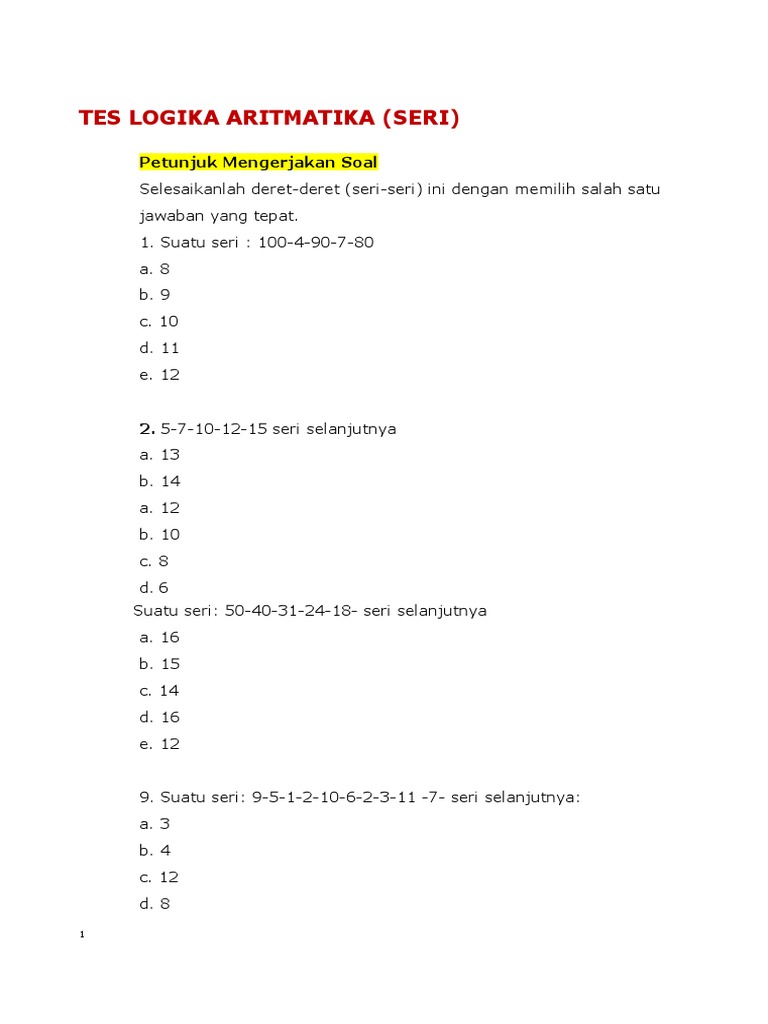 TES LOGIKA ARITMATIKA (SERI)

Petunjuk Mengerjakan Soal

Selesaikanlah deret-deret (seri-seri) ini dengan memilih salah satu jawaban yang tepat.

1. Suatu seri : 100-4-90-7-80
a. 8
b. 9
c. 10
d. 11
e. 12

2. 5-7-10-12-15 seri selanjutnya
a. 13
b. 14
a. 12
b. 10
c. 8
d. 6
Suatu seri: 50-40-31-24-18- seri selanjutnya
a. 16
b. 15
c. 14
d. 16
e. 12

9. Suatu seri: 9-5-1-2-10-6-2-3-11 -7- seri selanjutnya:
a. 3
b. 4
c. 12
d. 8

1